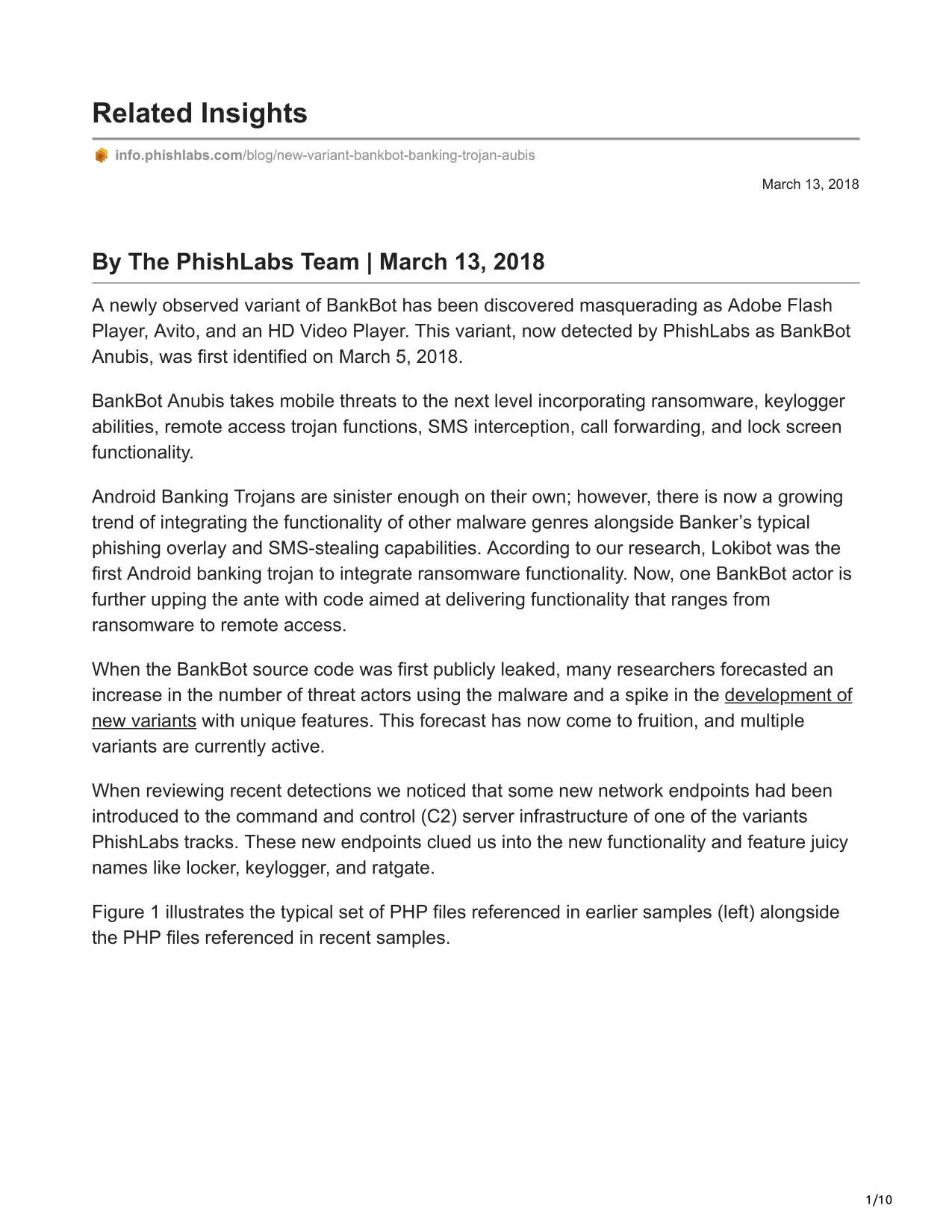 Related Insights

info.phishlabs.com/blog/new-variant-bankbot-banking-trojan-aubis

March 13, 2018

By The PhishLabs Team | March 13, 2018

A newly observed variant of BankBot has been discovered masquerading as Adobe Flash Player, Avito, and an HD Video Player. This variant, now detected by PhishLabs as BankBot Anubis, was first identified on March 5, 2018.

BankBot Anubis takes mobile threats to the next level incorporating ransomware, keylogger abilities, remote access trojan functions, SMS interception, call forwarding, and lock screen functionality.

Android Banking Trojans are sinister enough on their own; however, there is now a growing trend of integrating the functionality of other malware genres alongside Banker's typical phishing overlay and SMS-stealing capabilities. According to our research, Lokibot was the first Android banking trojan to integrate ransomware functionality. Now, one BankBot actor is further upping the ante with code aimed at delivering functionality that ranges from ransomware to remote access.

When the BankBot source code was first publicly leaked, many researchers forecasted an increase in the number of threat actors using the malware and a spike in the development of new variants with unique features. This forecast has now come to fruition, and multiple variants are currently active.

When reviewing recent detections we noticed that some new network endpoints had been introduced to the command and control (C2) server infrastructure of one of the variants PhishLabs tracks. These new endpoints clued us into the new functionality and feature juicy names like locker, keylogger, and ratgate.

Figure 1 illustrates the typical set of PHP files referenced in earlier samples (left) alongside the PHP files referenced in recent samples.

1/10